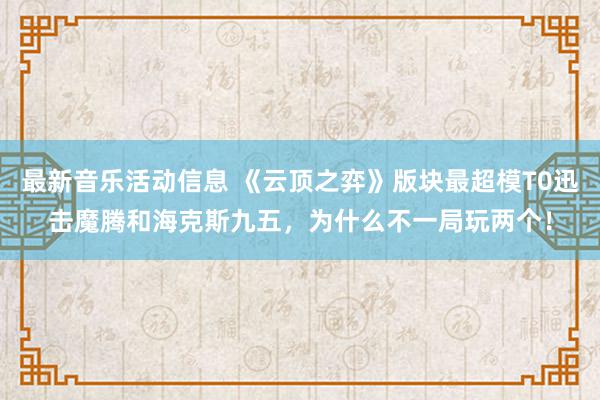 最新音乐活动信息 《云顶之弈》版块最超模T0迅击魔腾和海克斯九五，为什么不一局玩两个！